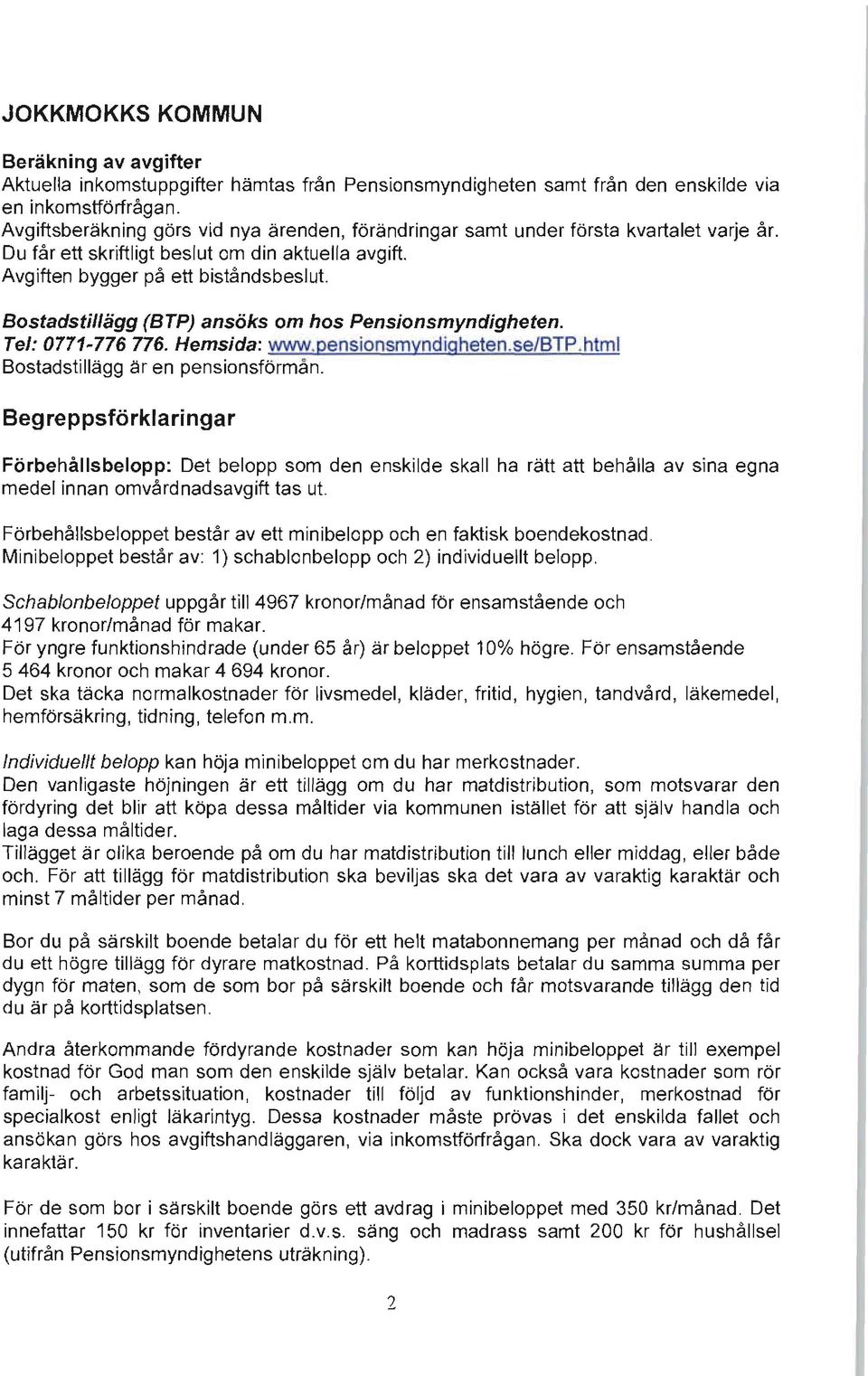 JOKKMOKKS KOMMUN

Beräkning av avgifter
Aktuella inkomstuppgifter hämtas från Pensionsmyndigheten samt från den enskilde via en inkomstförfrågan.
Avgiftsberäkning görs vid nya ärenden, förändringar samt under första kvartalet varje år.
Du får ett skriftligt beslut om din aktuella avgift.
Avgiften bygger på ett biståndsbeslut.

Bostadstillägg (BTP) ansöks om hos Pensionsmyndigheten.
Tel: 0771-776 776. Hemsida: www.pensionsmyndigheten.se/BTP.html
Bostadstillägg är en pensionsförmån.

Begreppsförklaringar

Förbehållsbelopp: Det belopp som den enskilde skall ha rätt att behålla av sina egna medel innan omvårdnadsavgift tas ut.

Förbehållsbeloppet består av ett minibelopp och en faktisk boendekostnad.
Minibeloppet består av: 1) schablonbelopp och 2) individuellt belopp.

Schablonbeloppet uppgår till 4967 kronor/månad för ensamstående och 4197 kronor/månad för makar.
För yngre funktionshindrade (under 65 år) är beloppet 10% högre. För ensamstående 5 464 kronor och makar 4 694 kronor.
Det ska täcka normalkostnader för livsmedel, kläder, fritid, hygien, tandvård, läkemedel, hemförsäkring, tidning, telefon m.m.

Individuellt belopp kan höja minibeloppet om du har merkostnader.
Den vanligaste höjningen är ett tillägg om du har matdistribution, som motsvarar den fördyring det blir att köpa dessa måltider via kommunen istället för att själv handla och laga dessa måltider.
Tillägget är olika beroende på om du har matdistribution till lunch eller middag, eller både och. För att tillägg för matdistribution ska beviljas ska det vara av varaktig karaktär och minst 7 måltider per månad.

Bor du på särskilt boende betalar du för ett helt matabonnemang per månad och då får du ett högre tillägg för dyrare matkostnad. På korttidsplats betalar du samma summa per dygn för maten, som de som bor på särskilt boende och får motsvarande tillägg den tid du är på korttidsplatsen.

Andra återkommande fördyrande kostnader som kan höja minibeloppet är till exempel kostnad för God man som den enskilde själv betalar. Kan också vara kostnader som rör familj- och arbetssituation, kostnader till följd av funktionshinder, merkostnad för specialkost enligt läkarintyg. Dessa kostnader måste prövas i det enskilda fallet och ansökan görs hos avgiftshandläggaren, via inkomstförfrågan. Ska dock vara av varaktig karaktär.

För de som bor i särskilt boende görs ett avdrag i minibeloppet med 350 kr/månad. Det innefattar 150 kr för inventarier d.v.s. säng och madrass samt 200 kr för hushållsel (utifrån Pensionsmyndighetens uträkning).

2